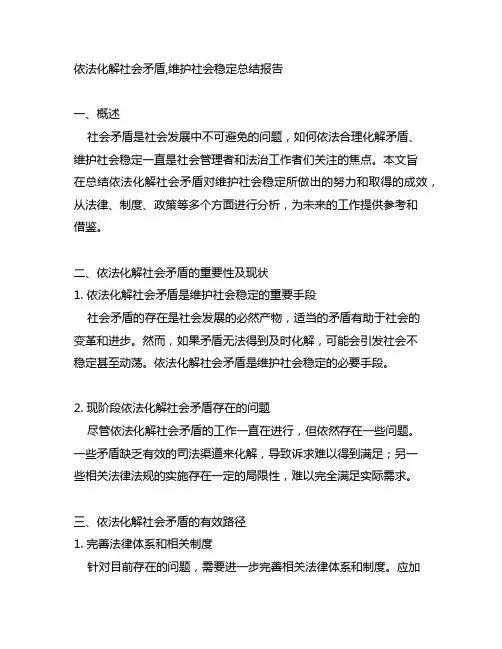 依法化解社会矛盾,维护社会稳定总结报告

一、概述

社会矛盾是社会发展中不可避免的问题，如何依法合理化解矛盾、维护社会稳定一直是社会管理者和法治工作者们关注的焦点。本文旨在总结依法化解社会矛盾对维护社会稳定所做出的努力和取得的成效，从法律、制度、政策等多个方面进行分析，为未来的工作提供参考和借鉴。

二、依法化解社会矛盾的重要性及现状

1. 依法化解社会矛盾是维护社会稳定的重要手段

社会矛盾的存在是社会发展的必然产物，适当的矛盾有助于社会的变革和进步。然而，如果矛盾无法得到及时化解，可能会引发社会不稳定甚至动荡。依法化解社会矛盾是维护社会稳定的必要手段。

2. 现阶段依法化解社会矛盾存在的问题

尽管依法化解社会矛盾的工作一直在进行，但依然存在一些问题。一些矛盾缺乏有效的司法渠道来化解，导致诉求难以得到满足；另一些相关法律法规的实施存在一定的局限性，难以完全满足实际需求。

三、依法化解社会矛盾的有效路径

1. 完善法律体系和相关制度

针对目前存在的问题，需要进一步完善相关法律体系和制度。应加